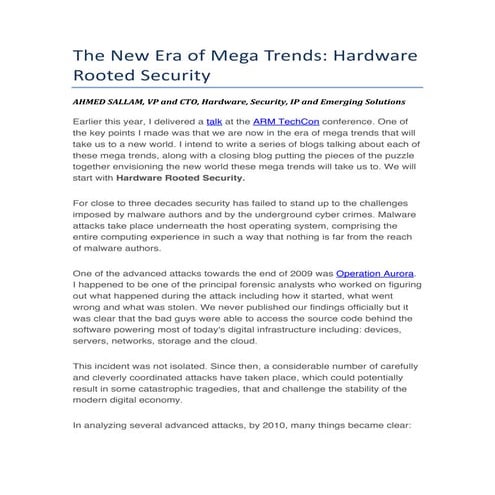 The New Era of Mega Trends: Hardware Rooted Security

AHMED SALLAM, VP and CTO, Hardware, Security, IP and Emerging Solutions

Earlier this year, I delivered a talk at the ARM TechCon conference. One of the key points I made was that we are now in the era of mega trends that will take us to a new world. I intend to write a series of blogs talking about each of these mega trends, along with a closing blog putting the pieces of the puzzle together envisioning the new world these mega trends will take us to. We will start with Hardware Rooted Security.

For close to three decades security has failed to stand up to the challenges imposed by malware authors and by the underground cyber crimes. Malware attacks take place underneath the host operating system, comprising the entire computing experience in such a way that nothing is far from the reach of malware authors.

One of the advanced attacks towards the end of 2009 was Operation Aurora. I happened to be one of the principal forensic analysts who worked on figuring out what happened during the attack including how it started, what went wrong and what was stolen. We never published our findings officially but it was clear that the bad guys were able to access the source code behind the software powering most of today's digital infrastructure including: devices, servers, networks, storage and the cloud.

This incident was not isolated. Since then, a considerable number of carefully and cleverly coordinated attacks have taken place, which could potentially result in some catastrophic tragedies, that and challenge the stability of the modern digital economy.

In analyzing several advanced attacks, by 2010, many things became clear: